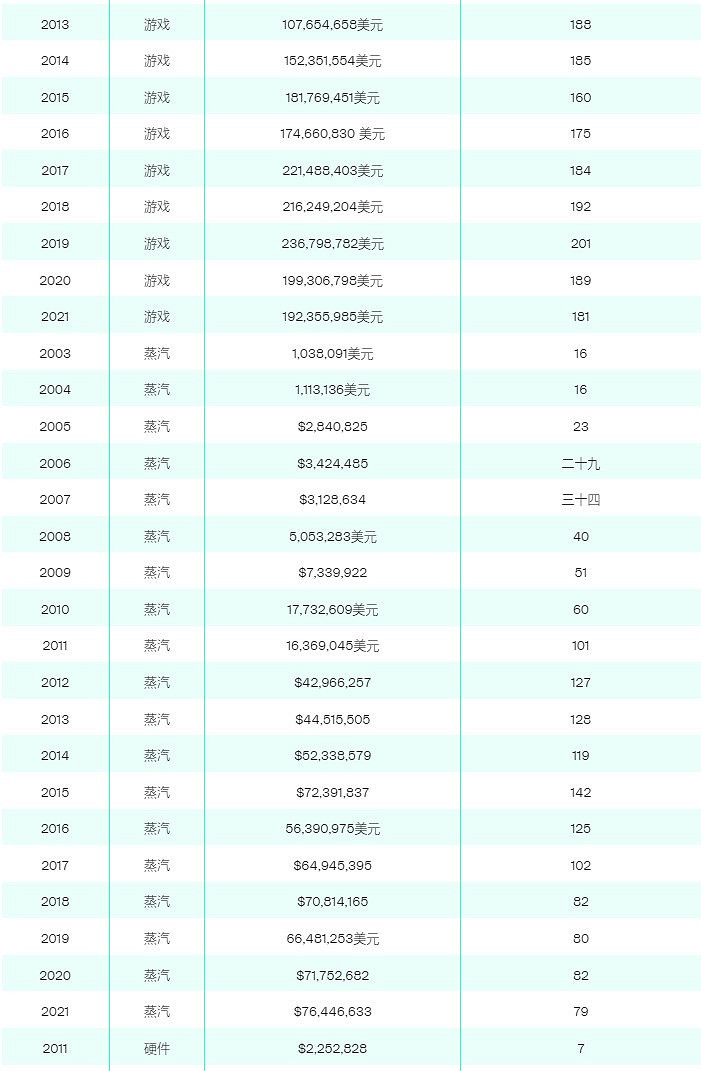 | 2013 | 游戏 | 107,654,658美元 | 188 |
|---|---|---|---|
| 2014 | 游戏 | 152,351,554美元 | 185 |
| 2015 | 游戏 | 181,769,451美元 | 160 |
| 2016 | 游戏 | 174,660,830 美元 | 175 |
| 2017 | 游戏 | 221,488,403美元 | 184 |
| 2018 | 游戏 | 216,249,204美元 | 192 |
| 2019 | 游戏 | 236,798,782美元 | 201 |
| 2020 | 游戏 | 199,306,798美元 | 189 |
| 2021 | 游戏 | 192,355,985美元 | 181 |
| 2003 | 蒸汽 | 1,038,091美元 | 16 |
| 2004 | 蒸汽 | 1,113,136美元 | 16 |
| 2005 | 蒸汽 | $2,840,825 | 23 |
| 2006 | 蒸汽 | $3,424,485 | 二十九 |
| 2007 | 蒸汽 | $3,128,634 | 三十四 |
| 2008 | 蒸汽 | 5,053,283美元 | 40 |
| 2009 | 蒸汽 | $7,339,922 | 51 |
| 2010 | 蒸汽 | 17,732,609美元 | 60 |
| 2011 | 蒸汽 | 16,369,045美元 | 101 |
| 2012 | 蒸汽 | $42,966,257 | 127 |
| 2013 | 蒸汽 | $44,515,505 | 128 |
| 2014 | 蒸汽 | $52,338,579 | 119 |
| 2015 | 蒸汽 | $72,391,837 | 142 |
| 2016 | 蒸汽 | 56,390,975美元 | 125 |
| 2017 | 蒸汽 | $64,945,395 | 102 |
| 2018 | 蒸汽 | $70,814,165 | 82 |
| 2019 | 蒸汽 | 66,481,253美元 | 80 |
| 2020 | 蒸汽 | $71,752,682 | 82 |
| 2021 | 蒸汽 | $76,446,633 | 79 |
| 2011 | 硬件 | $2,252,828 | 7 |